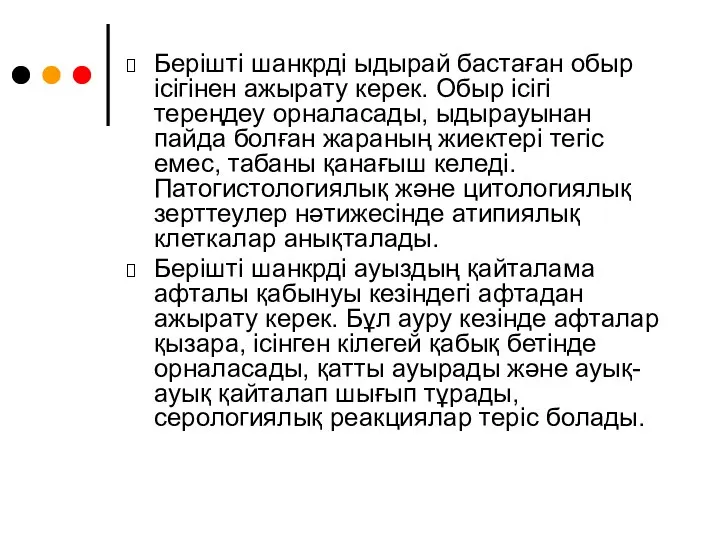 Берішті шанкрді ыдырай бастаған обыр ісігінен ажырату керек. Обыр ісігі тереңдеу орналасады, ыдырауынан пайда болған жараның жиектері тегіс емес, табаны қанағыш келеді. Патогистологиялық және цитологиялық зерттеулер нәтижесінде атипиялық клеткалар анықталады.

Берішті шанкрді ауыздың қайталама афталы қабынуы кезіндегі афтадан ажырату керек. Бұл ауру кезінде афталар қызара, ісінген кілегей қабық бетінде орналасады, қатты ауырады және ауық-ауық қайталап шығып тұрады, серологиялық реакциялар теріс болады.